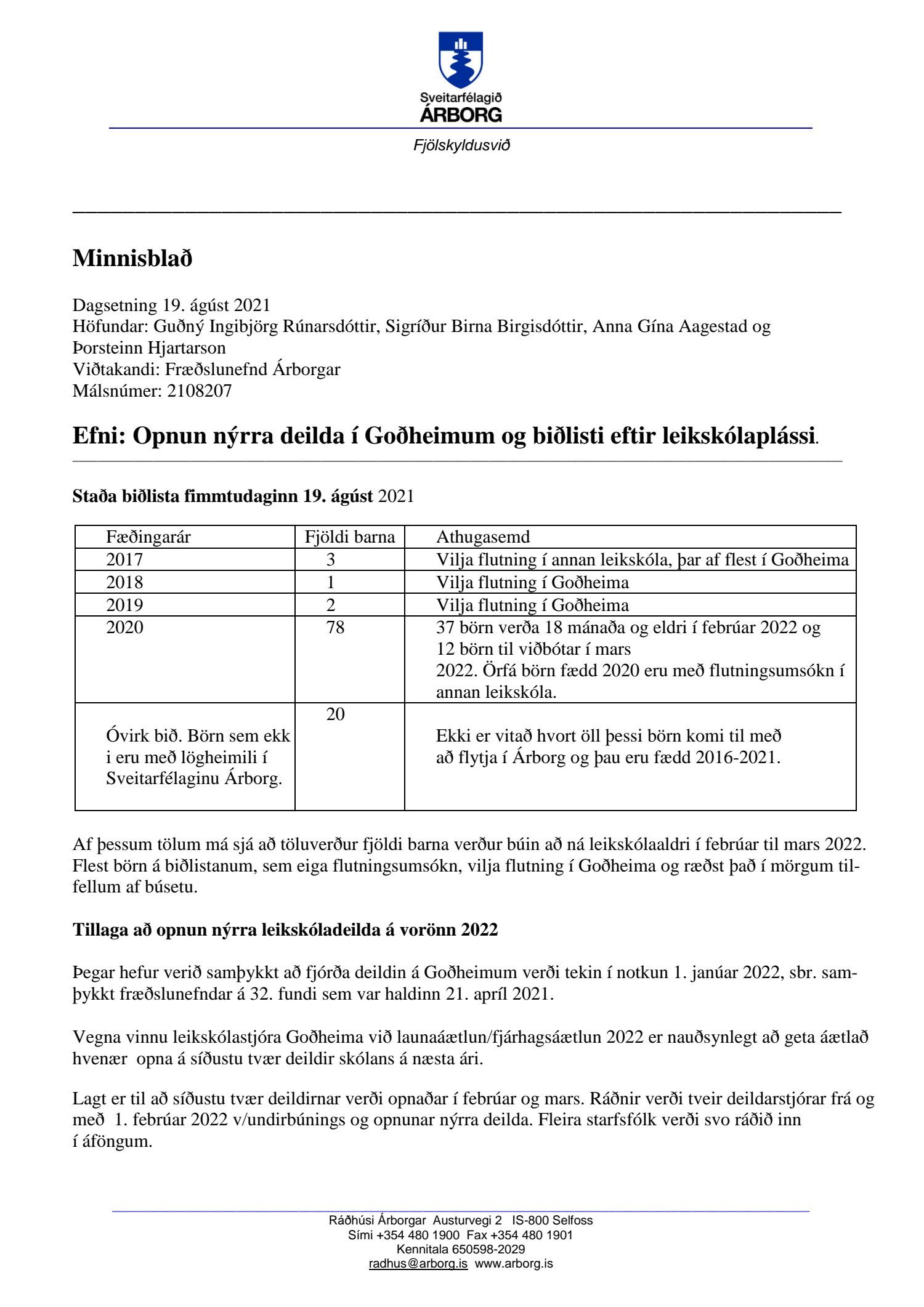 Sveitarfélagið
ÁRBORG

Fjölskyldusvið

Minnisblað

Dagsetning 19. ágúst 2021
Höfundar: Guðný Ingibjörg Rúnarsdóttir, Sigríður Birna Birgisdóttir, Anna Gína Aagestad og Þorsteinn Hjartarson
Viðtakandi: Fræðslunefnd Árborgar
Málsnúmer: 2108207

Efni: Opnun nýrra deilda í Goðheimum og biðlisti eftir leikskólaplássi.

Staða biðlista fimmtudaginn 19. ágúst 2021

| Fæðingarár | Fjöldi barna | Athugasemd |
|---|---|---|
| 2017 | 3 | Vilja flutning í annan leikskóla, þar af flest í Goðheima |
| 2018 | 1 | Vilja flutning í Goðheima |
| 2019 | 2 | Vilja flutning í Goðheima |
| 2020 | 78 | 37 börn verða 18 mánaða og eldri í febrúar 2022 og 12 börn til viðbótar í mars 2022. Örfá börn fædd 2020 eru með flutningsumsókn í annan leikskóla. |
| Óvirk bið. Börn sem ekk i eru með lögheimili í Sveitarfélaginu Árborg. | 20 | Ekki er vitað hvort öll þessi börn komi til með að flytja í Árborg og þau eru fædd 2016-2021. |

Af þessum tölum má sjá að töluverður fjöldi barna verður búin að ná leikskólaaldri í febrúar til mars 2022. Flest börn á biðlistanum, sem eiga flutningsumsókn, vilja flutning í Goðheima og ræðst það í mörgum tilfellum af búsetu.

Tillaga að opnun nýrra leikskóladeilda á vorönn 2022

Þegar hefur verið samþykkt að fjórða deildin á Goðheimum verði tekin í notkun 1. janúar 2022, sbr. samþykkt fræðslunefndar á 32. fundi sem var haldinn 21. apríl 2021.

Vegna vinnu leikskólastjóra Goðheima við launaáætlun/fjárhagsáætlun 2022 er nauðsynlegt að geta áætlað hvenær opna á síðustu tvær deildir skólans á næsta ári.

Lagt er til að síðustu tvær deildirnar verði opnaðar í febrúar og mars. Ráðnir verði tveir deildarstjórar frá og með 1. febrúar 2022 v/undirbúnings og opnunar nýrra deilda. Fleira starfsfólk verði svo ráðið inn í áföngum.

Ráðhúsi Árborgar Austurvegi 2 IS-800 Selfoss
Sími +354 480 1900 Fax +354 480 1901
Kennitala 650598-2029
radhus@arborg.is www.arborg.is